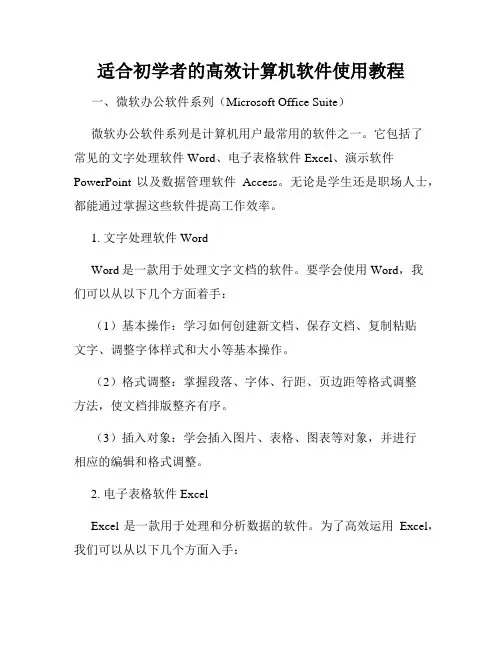 适合初学者的高效计算机软件使用教程

一、微软办公软件系列（Microsoft Office Suite）

微软办公软件系列是计算机用户最常用的软件之一。它包括了常见的文字处理软件 Word、电子表格软件 Excel、演示软件 PowerPoint 以及数据管理软件 Access。无论是学生还是职场人士，都能通过掌握这些软件提高工作效率。

1. 文字处理软件 Word

Word 是一款用于处理文字文档的软件。要学会使用 Word，我们可以从以下几个方面着手：

（1）基本操作：学习如何创建新文档、保存文档、复制粘贴文字、调整字体样式和大小等基本操作。

（2）格式调整：掌握段落、字体、行距、页边距等格式调整方法，使文档排版整齐有序。

（3）插入对象：学会插入图片、表格、图表等对象，并进行相应的编辑和格式调整。

2. 电子表格软件 Excel

Excel 是一款用于处理和分析数据的软件。为了高效运用 Excel，我们可以从以下几个方面入手：